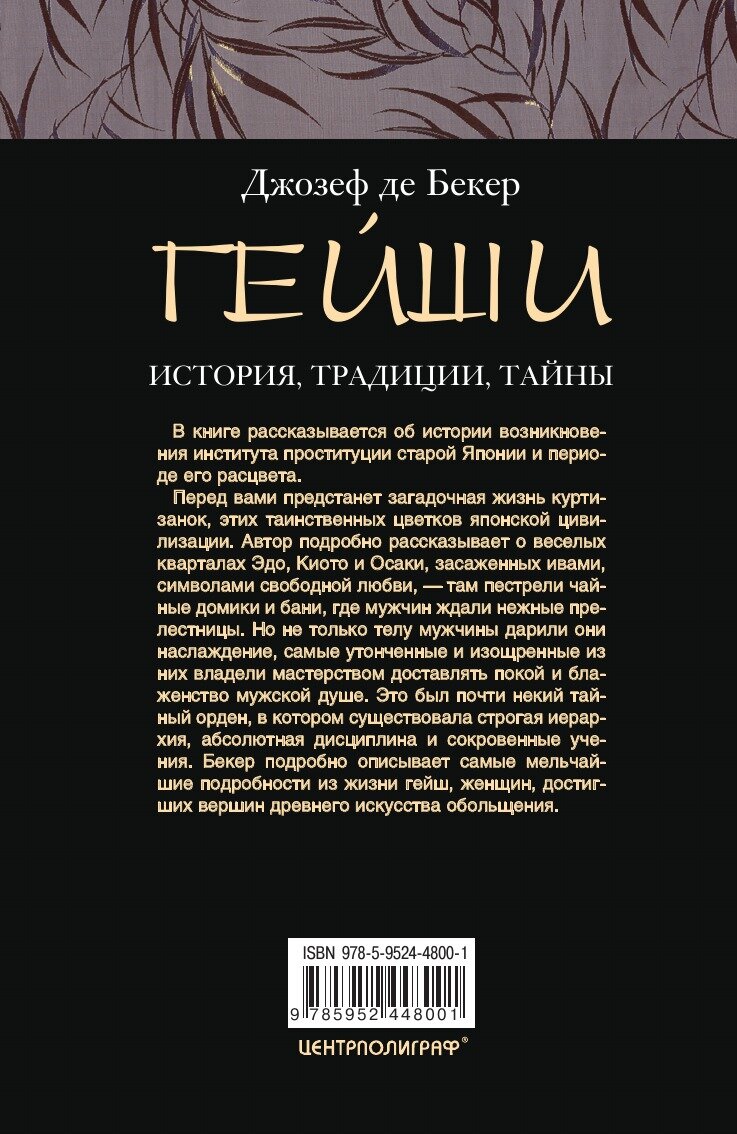 Джозеф де Бекер

ГЕЙШИ

ИСТОРИЯ, ТРАДИЦИИ, ТАЙНЫ

В книге рассказывается об истории возникновения института проституции старой Японии и периоде его расцвета.

Перед вами предстанет загадочная жизнь куртизанок, этих таинственных цветков японской цивилизации. Автор подробно рассказывает о веселых кварталах Эдо, Киото и Осаки, засаженных ивами, символами свободной любви, — там пестрели чайные домики и бани, где мужчин ждали нежные прелестницы. Но не только телу мужчины дарили они наслаждение, самые утонченные и изощренные из них владели мастерством доставлять покой и блаженство мужской душе. Это был почти некий тайный орден, в котором существовала строгая иерархия, абсолютная дисциплина и сокровенные учения. Бекер подробно описывает самые мельчайшие подробности из жизни гейш, женщин, достигших вершин древнего искусства обольщения.

ISBN 978-5-9524-4800-1

9 785952 448001

ЦЕНТРПОЛИГРАФ®